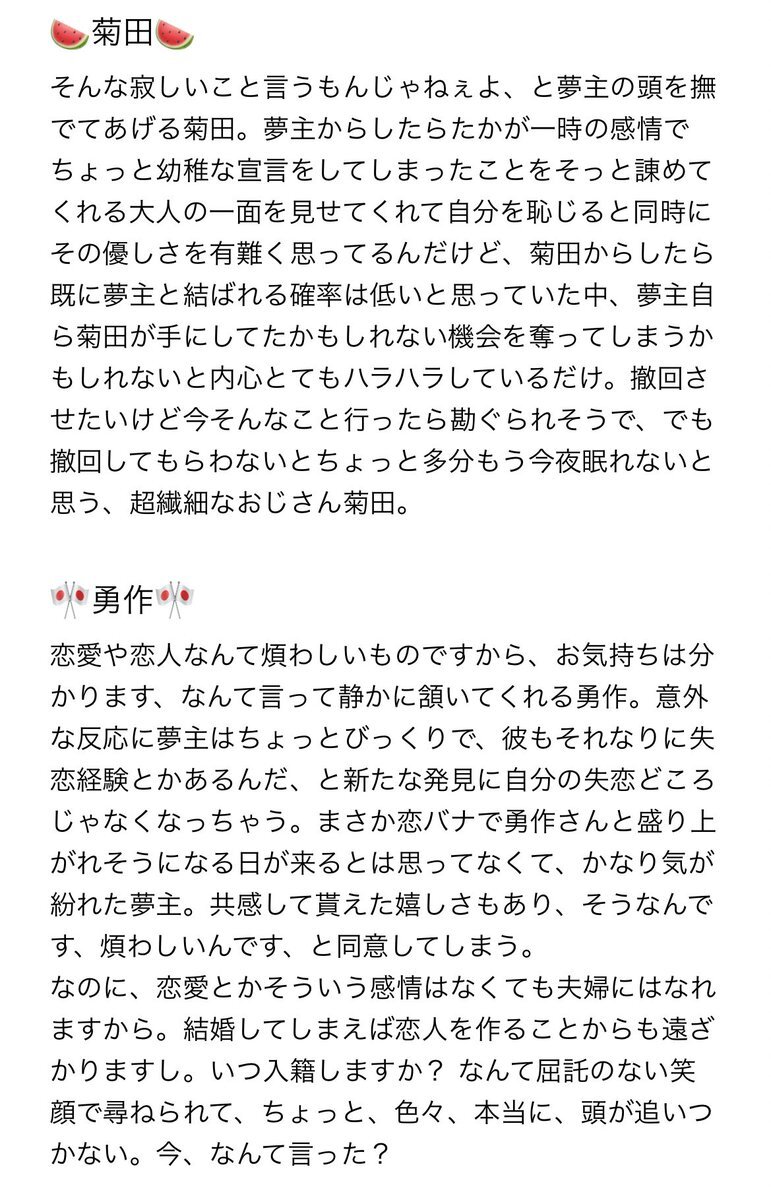 🍉菊田🍉

そんな寂しいこと言うもんじゃねぇよ、と夢主の頭を撫でてあげる菊田。夢主からしたらたかが一時の感情でちょっと幼稚な宣言をしてしまったことをそっと諌めてくれる大人の一面を見せてくれて自分を恥じると同時にその優しさを有難く思ってるんだけど、菊田からしたら既に夢主と結ばれる確率は低いと思っていた中、夢主自ら菊田が手にしてたかもしれない機会を奪ってしまうかもしれないと内心とてもハラハラしているだけ。撤回させたいけど今そんなこと行ったら勘ぐられそうで、でも撤回してもらわないとちょっと多分もう今夜眠れないと思う、超繊細なおじさん菊田。

🎌勇作🎌

恋愛や恋人なんて煩わしいものですから、お気持ちは分かります、なんて言って静かに頷いてくれる勇作。意外な反応に夢主はちょっとびっくりで、彼もそれなりに失恋経験とかあるんだ、と新たな発見に自分の失恋どころじゃなくなっちゃう。まさか恋バナで勇作さんと盛り上がれそうになる日が来るとは思ってなくて、かなり気が紛れた夢主。共感して貰えた嬉しさもあり、そうなんです、煩わしいんです、と同意してしまう。
なのに、恋愛とかそういう感情はなくても夫婦にはなれますから。結婚してしまえば恋人を作ることからも遠ざかりますし。いつ入籍しますか？ なんて屈託のない笑顔で尋ねられて、ちょっと、色々、本当に、頭が追いつかない。今、なんて言った？